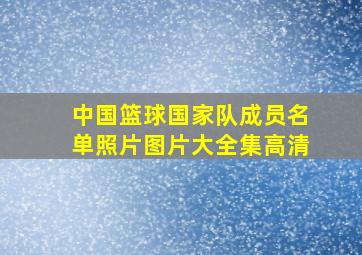 中国篮球国家队成员名单照片图片大全集高清